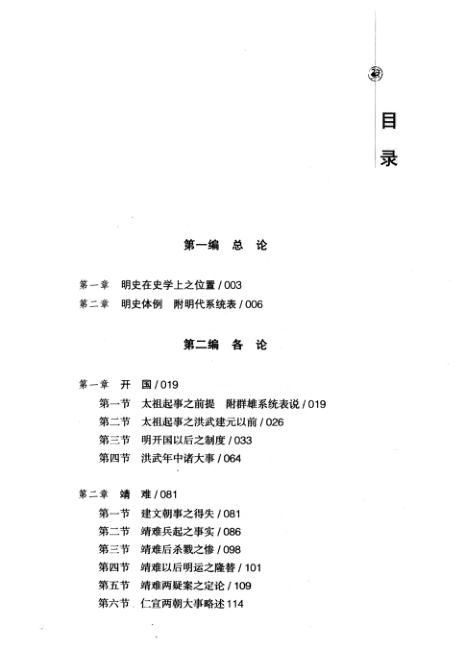 目录

第一编　总　论

第一章　明史在史学上之位置 / 003
第二章　明史体例　附明代系统表 / 006

第二编　各　论

第一章　开　国 / 019
第一节　太祖起事之前提　附群雄系统表说 / 019
第二节　太祖起事之洪武建元以前 / 026
第三节　明开国以后之制度 / 033
第四节　洪武年中诸大事 / 064

第二章　靖　难 / 081
第一节　建文朝事之得失 / 081
第二节　靖难兵起之事实 / 086
第三节　靖难后杀戮之惨 / 098
第四节　靖难以后明运之隆替 / 101
第五节　靖难两疑案之定论 / 109
第六节　仁宣两朝大事略述 114